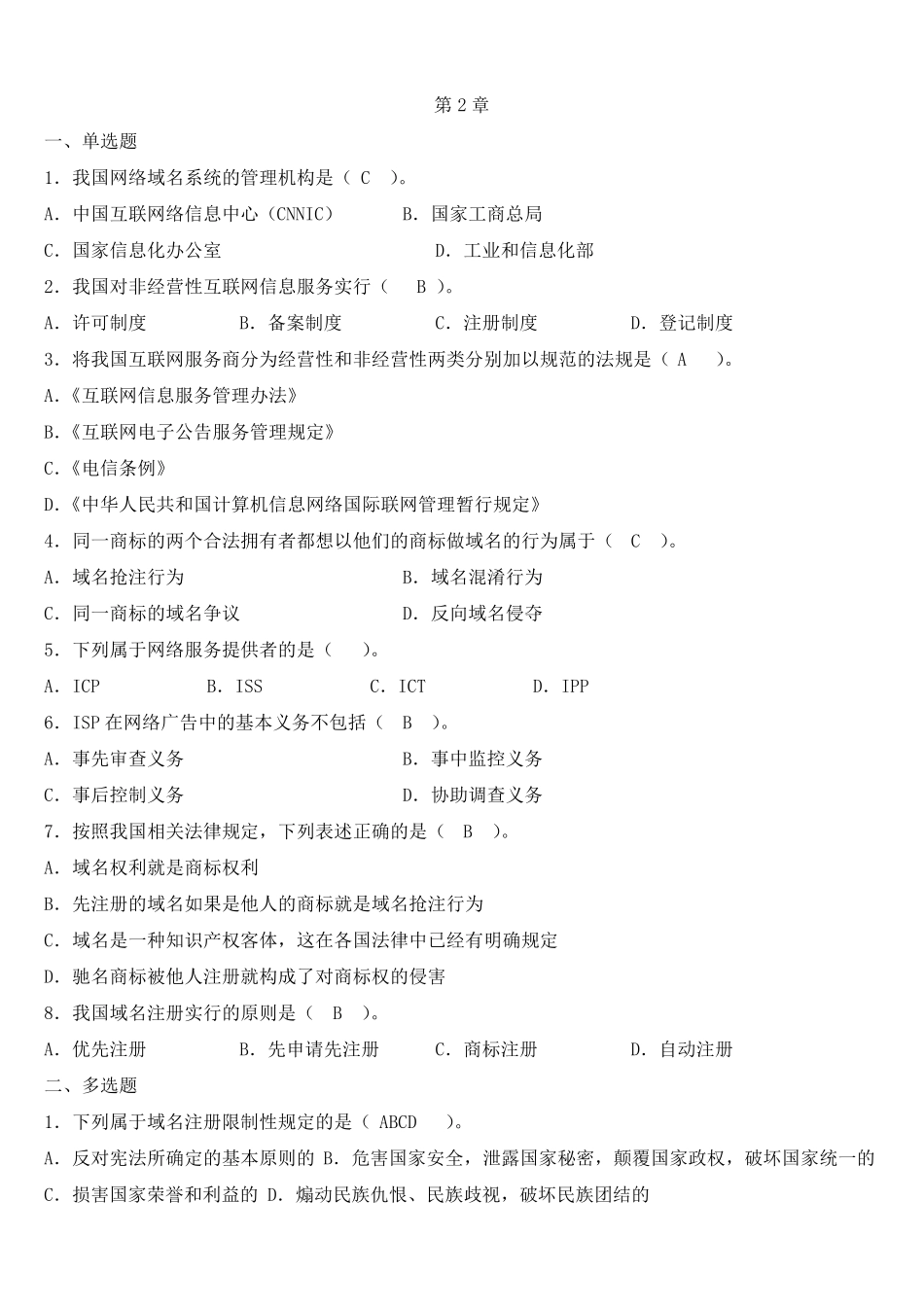 第 2 章

一、单选题

1. 我国网络域名系统的管理机构是（ C ）。

A. 中国互联网络信息中心（CNNIC） B. 国家工商总局

C. 国家信息化办公室 D. 工业和信息化部

2. 我国对非经营性互联网信息服务实行（ B ）。

A. 许可制度 B. 备案制度 C. 注册制度 D. 登记制度

3. 将我国互联网服务商分为经营性和非经营性两类分别加以规范的法规是（ A ）。

A.《互联网信息服务管理办法》

B.《互联网电子公告服务管理规定》

C.《电信条例》

D.《中华人民共和国计算机信息网络国际联网管理暂行规定》

4. 同一商标的两个合法拥有者都想以他们的商标做域名的行为属于（ C ）。

A. 域名抢注行为 B. 域名混淆行为

C. 同一商标的域名争议 D. 反向域名侵夺

5. 下列属于网络服务提供者的是（ ）。

A. ICP B. ISS C. ICT D. IPP

6. ISP 在网络广告中的基本义务不包括（ B ）。

A. 事先审查义务 B. 事中监控义务

C. 事后控制义务 D. 协助调查义务

7. 按照我国相关法律规定，下列表述正确的是（ B ）。

A. 域名权利就是商标权利

B. 先注册的域名如果是他人的商标就是域名抢注行为

C. 域名是一种知识产权客体，这在各国法律中已经有明确规定

D. 驰名商标被他人注册就构成了对商标权的侵害

8. 我国域名注册实行的原则是（ B ）。

A. 优先注册 B. 先申请先注册 C. 商标注册 D. 自动注册

二、多选题

1. 下列属于域名注册限制性规定的是（ ABCD ）。

A. 反对宪法所确定的基本原则的 B. 危害国家安全，泄露国家秘密，颠覆国家政权，破坏国家统一的

C. 损害国家荣誉和利益的 D. 煽动民族仇恨、民族歧视，破坏民族团结的